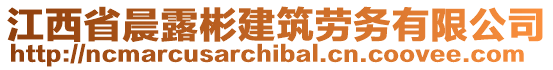 江西省晨露彬建筑劳务有限公司
http://ncmarcusarchibal.cn.coovee.com